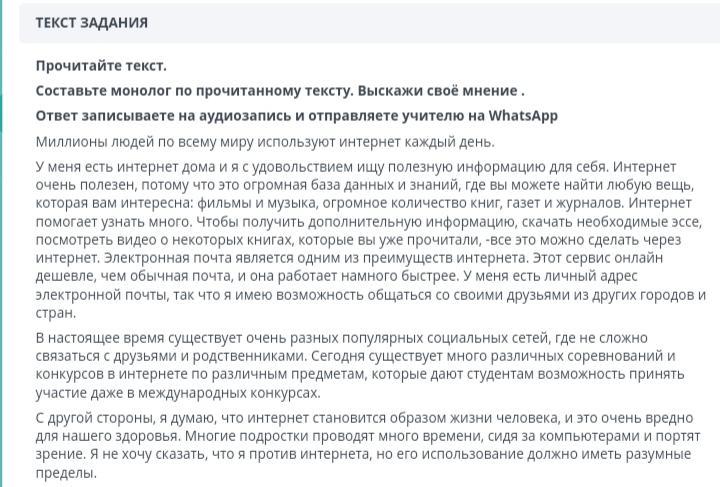 ТЕКСТ ЗАДАНИЯ

Прочитайте текст.

Составьте монолог по прочитанному тексту. Выскажи своё мнение .

Ответ записываете на аудиозапись и отправляете учителю на WhatsApp

Миллионы людей по всему миру используют интернет каждый день.

У меня есть интернет дома и я с удовольствием ищу полезную информацию для себя. Интернет очень полезен, потому что это огромная база данных и знаний, где вы можете найти любую вещь, которая вам интересна: фильмы и музыка, огромное количество книг, газет и журналов. Интернет помогает узнать много. Чтобы получить дополнительную информацию, скачать необходимые эссе, посмотреть видео о некоторых книгах, которые вы уже прочитали, -все это можно сделать через интернет. Электронная почта является одним из преимуществ интернета. Этот сервис онлайн дешевле, чем обычная почта, и она работает намного быстрее. У меня есть личный адрес электронной почты, так что я имею возможность общаться со своими друзьями из других городов и стран.

В настоящее время существует очень разных популярных социальных сетей, где не сложно связаться с друзьями и родственниками. Сегодня существует много различных соревнований и конкурсов в интернете по различным предметам, которые дают студентам возможность принять участие даже в международных конкурсах.

С другой стороны, я думаю, что интернет становится образом жизни человека, и это очень вредно для нашего здоровья. Многие подростки проводят много времени, сидя за компьютерами и портят зрение. Я не хочу сказать, что я против интернета, но его использование должно иметь разумные пределы.